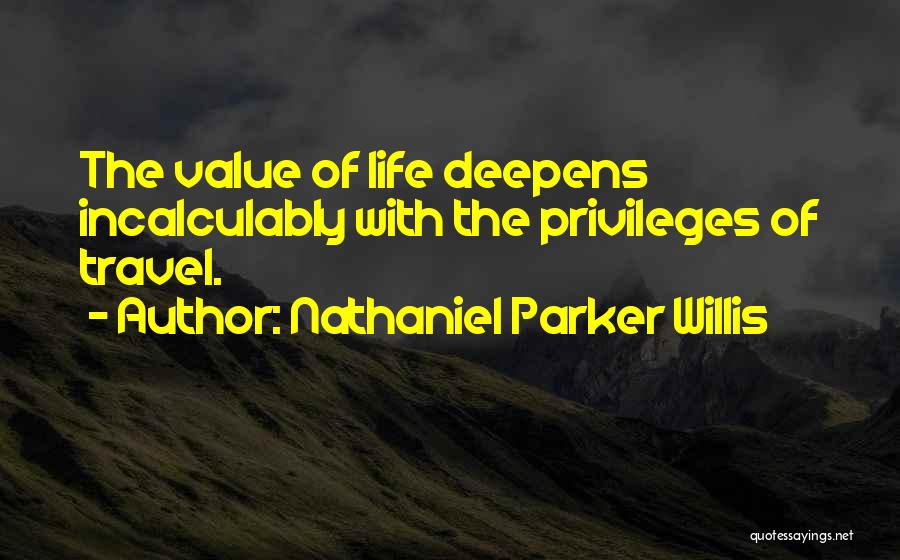 The value of life deepens incalculably with the privileges of travel.

- Author: Nathaniel Parker Willis

quotessayings.net